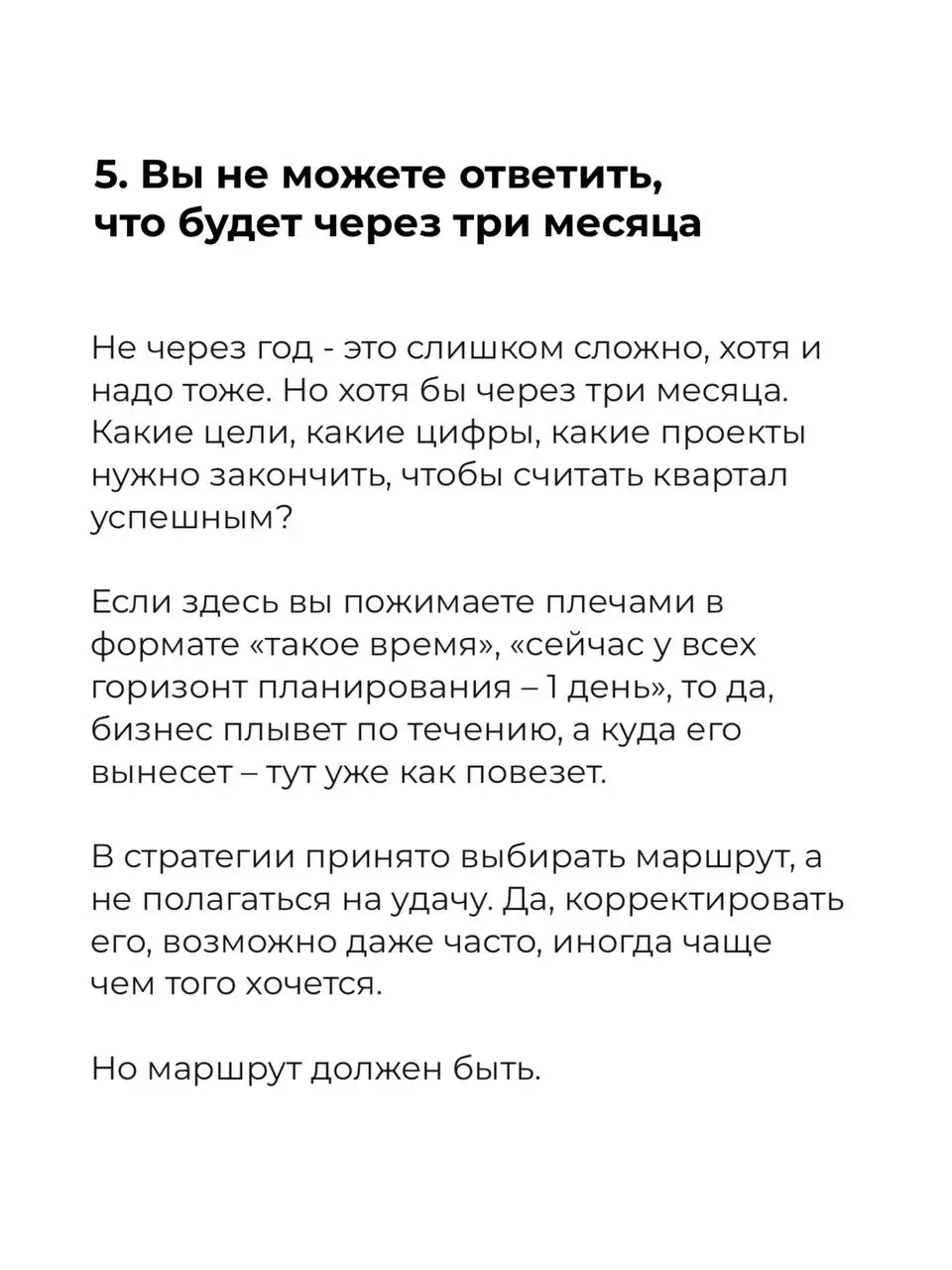 5. Вы не можете ответить, что будет через три месяца

Не через год - это слишком сложно, хотя и надо тоже. Но хотя бы через три месяца. Какие цели, какие цифры, какие проекты нужно закончить, чтобы считать квартал успешным?

Если здесь вы пожимаете плечами в формате «такое время», «сейчас у всех горизонт планирования – 1 день», то да, бизнес плывет по течению, а куда его вынесет – тут уже как повезет.

В стратегии принято выбирать маршрут, а не полагаться на удачу. Да, корректировать его, возможно даже часто, иногда чаще чем того хочется.

Но маршрут должен быть.